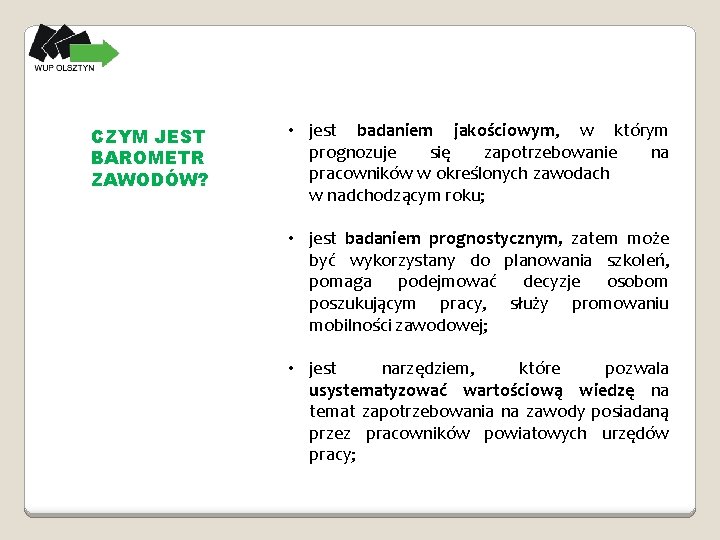 WUP OLSZTYN

CZYM JEST BAROMETR ZAWODÓW?

• jest badaniem jakościowym, w którym prognozuje się zapotrzebowanie na pracowników w określonych zawodach w nadchodzącym roku;

• jest badaniem prognostycznym, zatem może być wykorzystany do planowania szkoleń, pomaga podejmować decyzje osobom poszukującym pracy, służy promowaniu mobilności zawodowej;

• jest narzędziem, które pozwala usystematyzować wartościową wiedzę na temat zapotrzebowania na zawody posiadaną przez pracowników powiatowych urzędów pracy;